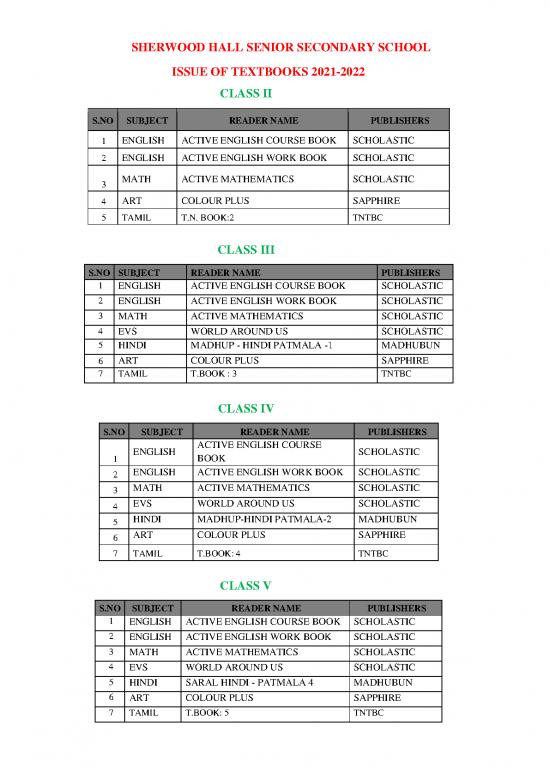 SHERWOOD HALL SENIOR SECONDARY SCHOOL

ISSUE OF TEXTBOOKS 2021-2022

CLASS II

| S.NO | SUBJECT | READER NAME | PUBLISHERS |
|---|---|---|---|
| 1 | ENGLISH | ACTIVE ENGLISH COURSE BOOK | SCHOLASTIC |
| 2 | ENGLISH | ACTIVE ENGLISH WORK BOOK | SCHOLASTIC |
| 3 | MATH | ACTIVE MATHEMATICS | SCHOLASTIC |
| 4 | ART | COLOUR PLUS | SAPPHIRE |
| 5 | TAMIL | T.N. BOOK:2 | TNTBC |

CLASS III

| S.NO | SUBJECT | READER NAME | PUBLISHERS |
|---|---|---|---|
| 1 | ENGLISH | ACTIVE ENGLISH COURSE BOOK | SCHOLASTIC |
| 2 | ENGLISH | ACTIVE ENGLISH WORK BOOK | SCHOLASTIC |
| 3 | MATH | ACTIVE MATHEMATICS | SCHOLASTIC |
| 4 | EVS | WORLD AROUND US | SCHOLASTIC |
| 5 | HINDI | MADHUP - HINDI PATMALA -1 | MADHUBUN |
| 6 | ART | COLOUR PLUS | SAPPHIRE |
| 7 | TAMIL | T.BOOK : 3 | TNTBC |

CLASS IV

| S.NO | SUBJECT | READER NAME | PUBLISHERS |
|---|---|---|---|
| 1 | ENGLISH | ACTIVE ENGLISH COURSE BOOK | SCHOLASTIC |
| 2 | ENGLISH | ACTIVE ENGLISH WORK BOOK | SCHOLASTIC |
| 3 | MATH | ACTIVE MATHEMATICS | SCHOLASTIC |
| 4 | EVS | WORLD AROUND US | SCHOLASTIC |
| 5 | HINDI | MADHUP-HINDI PATMALA-2 | MADHUBUN |
| 6 | ART | COLOUR PLUS | SAPPHIRE |
| 7 | TAMIL | T.BOOK: 4 | TNTBC |

CLASS V

| S.NO | SUBJECT | READER NAME | PUBLISHERS |
|---|---|---|---|
| 1 | ENGLISH | ACTIVE ENGLISH COURSE BOOK | SCHOLASTIC |
| 2 | ENGLISH | ACTIVE ENGLISH WORK BOOK | SCHOLASTIC |
| 3 | MATH | ACTIVE MATHEMATICS | SCHOLASTIC |
| 4 | EVS | WORLD AROUND US | SCHOLASTIC |
| 5 | HINDI | SARAL HINDI - PATMALA 4 | MADHUBUN |
| 6 | ART | COLOUR PLUS | SAPPHIRE |
| 7 | TAMIL | T.BOOK: 5 | TNTBC |